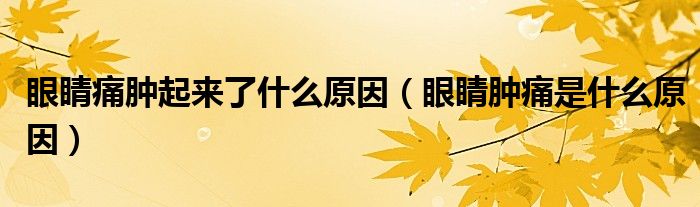 眼睛痛肿起来了什么原因（眼睛肿痛是什么原因）